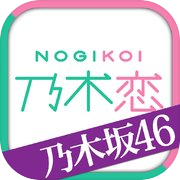 NOGIKOI
乃木恋
乃木坂46